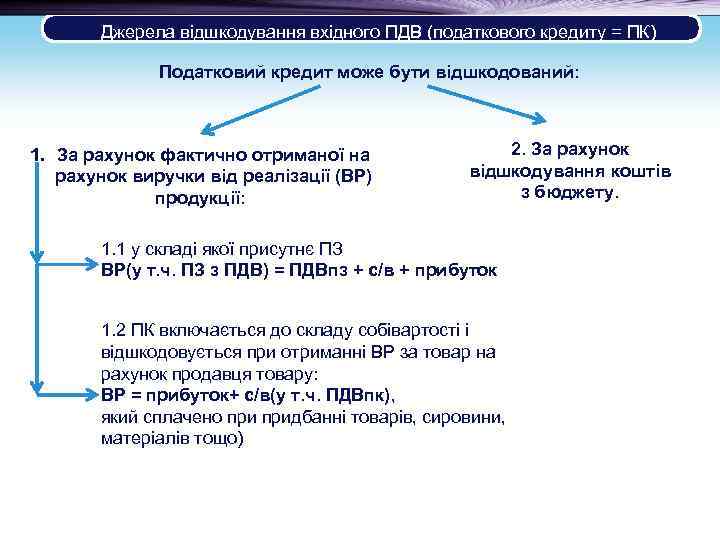 Джерела відшкодування вхідного ПДВ (податкового кредиту = ПК)

Податковий кредит може бути відшкодований:

1. За рахунок фактично отриманої на рахунок виручки від реалізації (ВР) продукції:

2. За рахунок відшкодування коштів з бюджету.

1.1 у складі якої присутнє ПЗ
ВР(у т.ч. ПЗ з ПДВ) = ПДВпз + с/в + прибуток

1.2 ПК включається до складу собівартості і відшкодовується при отриманні ВР за товар на рахунок продавця товару:
ВР = прибуток+ с/в(у т.ч. ПДВпк),
який сплачено при придбанні товарів, сировини, матеріалів тощо)